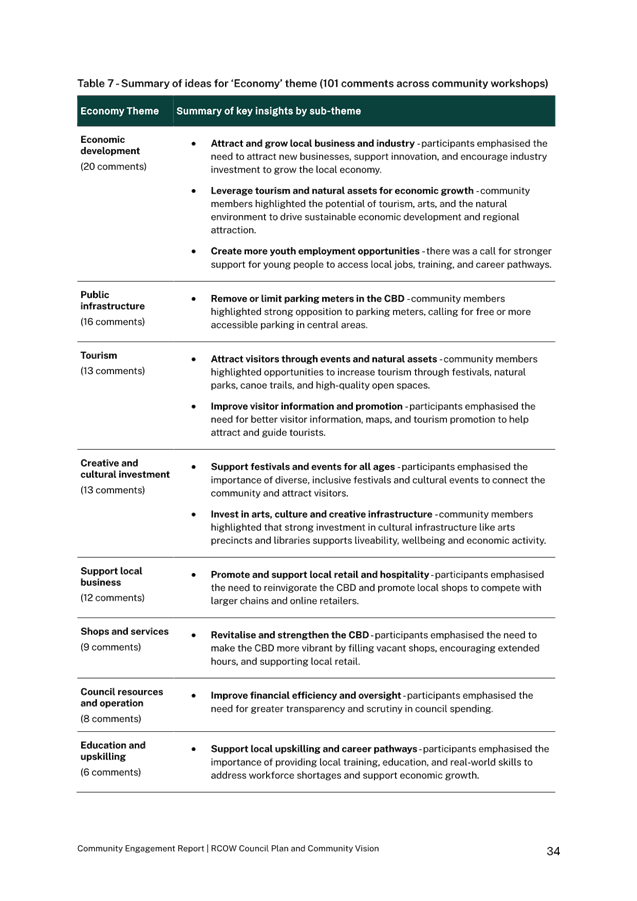 Table 7 - Summary of ideas for 'Economy' theme (101 comments across community workshops)

| Economy Theme | Summary of key insights by sub-theme |
|---|---|
| Economic development (20 comments) | • Attract and grow local business and industry - participants emphasised the need to attract new businesses, support innovation, and encourage industry investment to grow the local economy. • Leverage tourism and natural assets for economic growth - community members highlighted the potential of tourism, arts, and the natural environment to drive sustainable economic development and regional attraction. • Create more youth employment opportunities - there was a call for stronger support for young people to access local jobs, training, and career pathways. |
| Public infrastructure (16 comments) | • Remove or limit parking meters in the CBD - community members highlighted strong opposition to parking meters, calling for free or more accessible parking in central areas. |
| Tourism (13 comments) | • Attract visitors through events and natural assets - community members highlighted opportunities to increase tourism through festivals, natural parks, canoe trails, and high-quality open spaces. • Improve visitor information and promotion - participants emphasised the need for better visitor information, maps, and tourism promotion to help attract and guide tourists. |
| Creative and cultural investment (13 comments) | • Support festivals and events for all ages - participants emphasised the importance of diverse, inclusive festivals and cultural events to connect the community and attract visitors. • Invest in arts, culture and creative infrastructure - community members highlighted that strong investment in cultural infrastructure like arts precincts and libraries supports liveability, wellbeing and economic activity. |
| Support local business (12 comments) | • Promote and support local retail and hospitality - participants emphasised the need to reinvigorate the CBD and promote local shops to compete with larger chains and online retailers. |
| Shops and services (9 comments) | • Revitalise and strengthen the CBD - participants emphasised the need to make the CBD more vibrant by filling vacant shops, encouraging extended hours, and supporting local retail. |
| Council resources and operation (8 comments) | • Improve financial efficiency and oversight - participants emphasised the need for greater transparency and scrutiny in council spending. |
| Education and upskilling (6 comments) | • Support local upskilling and career pathways - participants emphasised the importance of providing local training, education, and real-world skills to address workforce shortages and support economic growth. |

Community Engagement Report | RCOW Council Plan and Community Vision 34